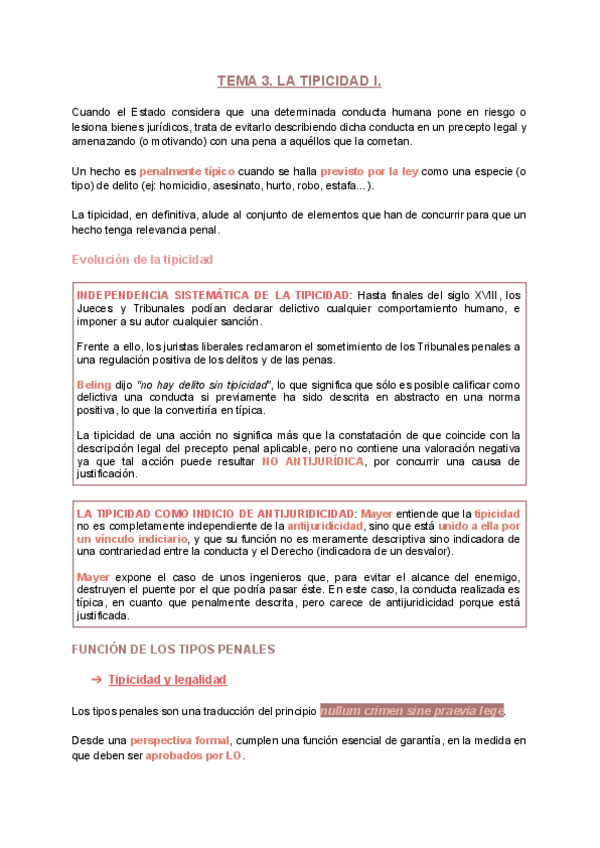 TEMA 3. LA TIPICIDAD I.

Cuando el Estado considera que una determinada conducta humana pone en riesgo o lesiona bienes jurídicos, trata de evitarlo describiendo dicha conducta en un precepto legal y amenazando (o motivando) con una pena a aquéllos que la cometan.

Un hecho es penalmente típico cuando se halla previsto por la ley como una especie (o tipo) de delito (ej: homicidio, asesinato, hurto, robo, estafa...).

La tipicidad, en definitiva, alude al conjunto de elementos que han de concurrir para que un hecho tenga relevancia penal.

Evolución de la tipicidad

INDEPENDENCIA SISTEMÁTICA DE LA TIPICIDAD: Hasta finales del siglo XVIII, los Jueces y Tribunales podían declarar delictivo cualquier comportamiento humano, e imponer a su autor cualquier sanción.

Frente a ello, los juristas liberales reclamaron el sometimiento de los Tribunales penales a una regulación positiva de los delitos y de las penas.

Beling dijo "no hay delito sin tipicidad", lo que significa que sólo es posible calificar como delictiva una conducta si previamente ha sido descrita en abstracto en una norma positiva, lo que la convertiría en típica.

La tipicidad de una acción no significa más que la constatación de que coincide con la descripción legal del precepto penal aplicable, pero no contiene una valoración negativa ya que tal acción puede resultar NO ANTIJURÍDICA, por concurrir una causa de justificación.

LA TIPICIDAD COMO INDICIO DE ANTIJURIDICIDAD: Mayer entiende que la tipicidad no es completamente independiente de la antijuridicidad, sino que está unido a ella por un vínculo indiciario, y que su función no es meramente descriptiva sino indicadora de una contrariedad entre la conducta y el Derecho (indicadora de un desvalor).

Mayer expone el caso de unos ingenieros que, para evitar el alcance del enemigo, destruyen el puente por el que podría pasar éste. En este caso, la conducta realizada es típica, en cuanto que penalmente descrita, pero carece de antijuridicidad porque está justificada.

FUNCIÓN DE LOS TIPOS PENALES

➔ Tipicidad y legalidad

Los tipos penales son una traducción del principio nullum crimen sine praevia lege.

Desde una perspectiva formal, cumplen una función esencial de garantía, en la medida en que deben ser aprobados por LO.